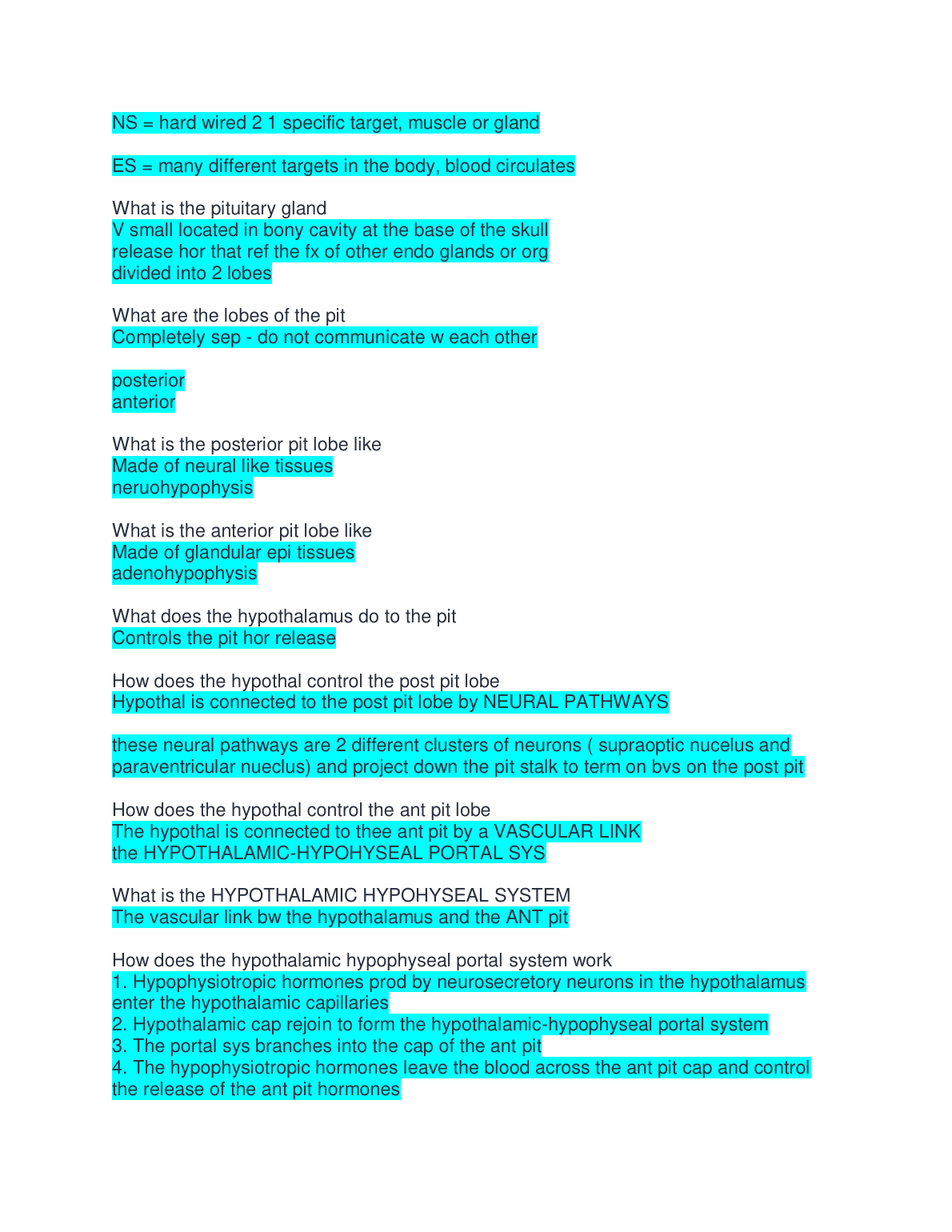 NS = hard wired 2 1 specific target, muscle or gland

ES = many different targets in the body, blood circulates

What is the pituitary gland
V small located in bony cavity at the base of the skull
release hor that ref the fx of other endo glands or org
divided into 2 lobes

What are the lobes of the pit
Completely sep - do not communicate w each other

posterior
anterior

What is the posterior pit lobe like
Made of neural like tissues
neruohypophysis

What is the anterior pit lobe like
Made of glandular epi tissues
adenohypophysis

What does the hypothalamus do to the pit
Controls the pit hor release

How does the hypothal control the post pit lobe
Hypothal is connected to the post pit lobe by NEURAL PATHWAYS

these neural pathways are 2 different clusters of neurons ( supraoptic nucelus and paraventricular nueclus) and project down the pit stalk to term on bvs on the post pit

How does the hypothal control the ant pit lobe
The hypothal is connected to thee ant pit by a VASCULAR LINK
the HYPOTHALAMIC-HYPOHYSEAL PORTAL SYS

What is the HYPOTHALAMIC HYPOHYSEAL SYSTEM
The vascular link bw the hypothalamus and the ANT pit

How does the hypothalamic hypophyseal portal system work
1. Hypophysiotropic hormones prod by neurosecretory neurons in the hypothalamus enter the hypothalamic capillaries
2. Hypothalamic cap rejoin to form the hypothalamic-hypophyseal portal system
3. The portal sys branches into the cap of the ant pit
4. The hypophysiotropic hormones leave the blood across the ant pit cap and control the release of the ant pit hormones